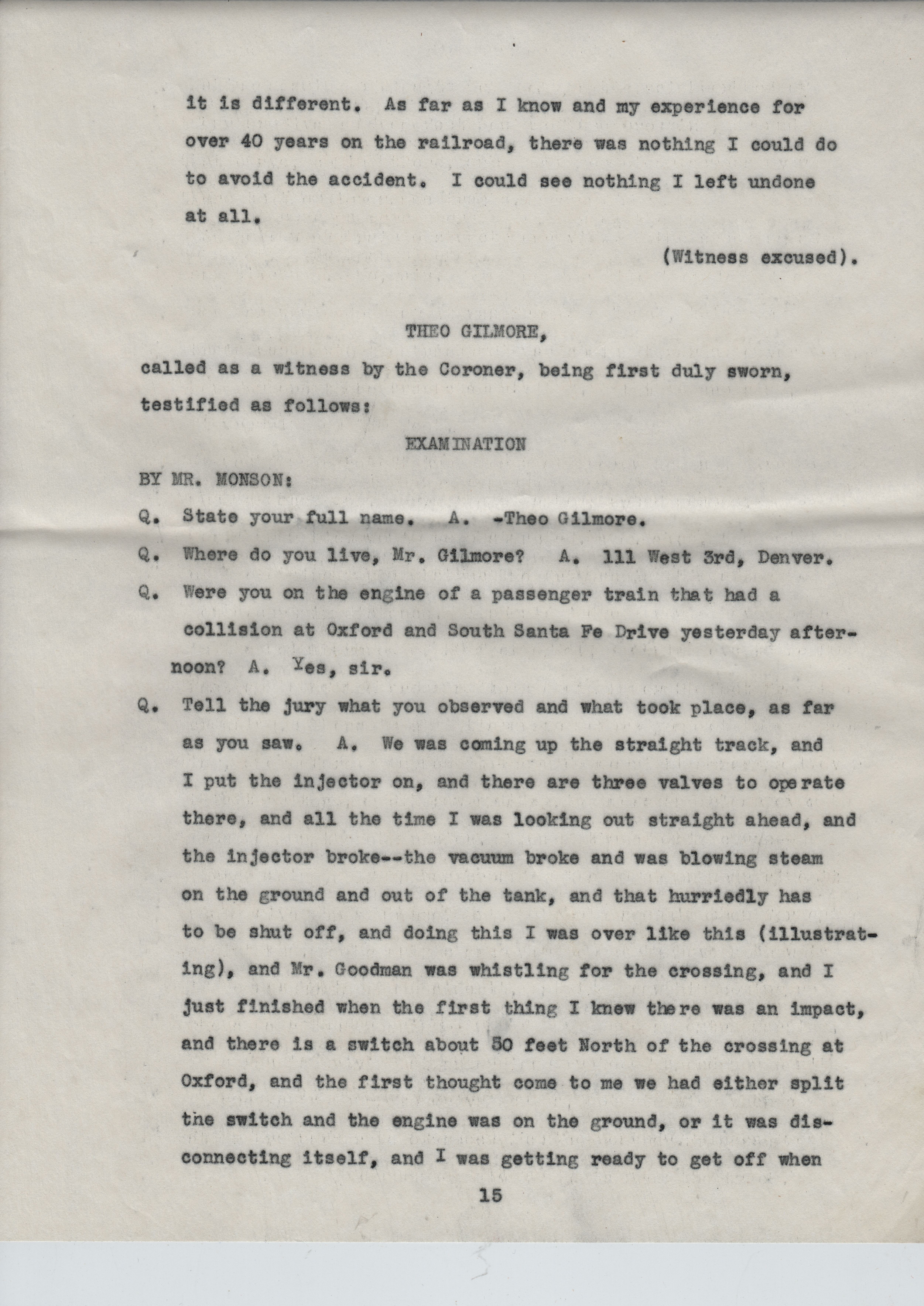 it is different. As far as I know and my experience for over 40 years on the railroad, there was nothing I could do to avoid the accident. I could see nothing I left undone at all.

(Witness excused).

THEO GILMORE,

called as a witness by the Coroner, being first duly sworn, testified as follows:

EXAMINATION

BY MR. MONSON:

Q. State your full name. A. -Theo Gilmore.

Q. Where do you live, Mr. Gilmore? A. 111 West 3rd, Denver.

Q. Were you on the engine of a passenger train that had a collision at Oxford and South Santa Fe Drive yesterday afternoon? A. Yes, sir.

Q. Tell the jury what you observed and what took place, as far as you saw. A. We was coming up the straight track, and I put the injector on, and there are three valves to operate there, and all the time I was looking out straight ahead, and the injector broke--the vacuum broke and was blowing steam on the ground and out of the tank, and that hurriedly has to be shut off, and doing this I was over like this (illustrating), and Mr. Goodman was whistling for the crossing, and I just finished when the first thing I knew there was an impact, and there is a switch about 50 feet North of the crossing at Oxford, and the first thought come to me we had either split the switch and the engine was on the ground, or it was disconnecting itself, and I was getting ready to get off when

15